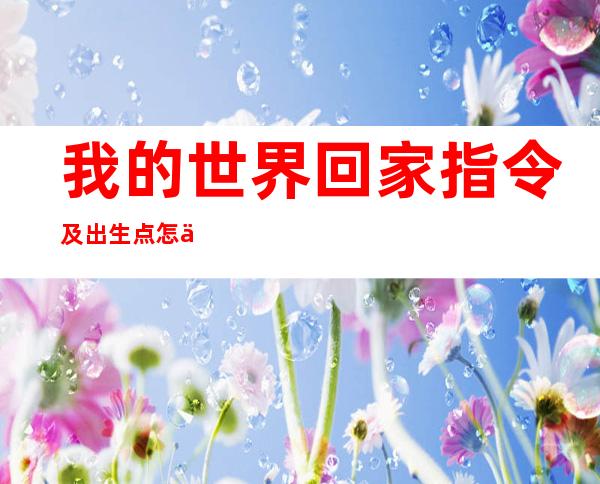 我的世界回家指令

及出生点怎ä